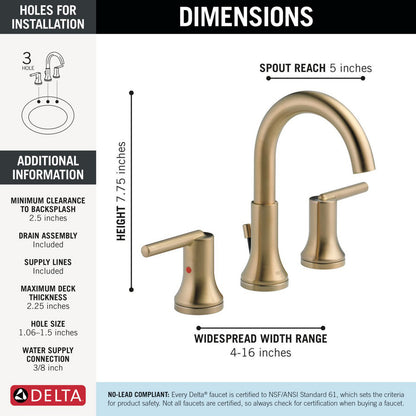 HOLES FOR INSTALLATION

3 HOLE

ADDITIONAL INFORMATION

MINIMUM CLEARANCE TO BACKSPLASH
2.5 inches

DRAIN ASSEMBLY
Included

SUPPLY LINES
Included

MAXIMUM DECK THICKNESS
2.25 inches

HOLE SIZE
1.06–1.5 inches

WATER SUPPLY CONNECTION
3/8 inch

DELTA

DIMENSIONS

SPOUT REACH 5 inches

HEIGHT 7.75 inches

WIDESPREAD WIDTH RANGE
4-16 inches

NO-LEAD COMPLIANT: Every Delta® faucet is certified to NSF/ANSI Standard 61, which sets the criteria for product safety. Not all faucets are certified, so always check for certification when buying a faucet.